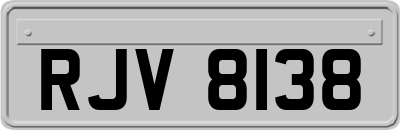 RJV 8138